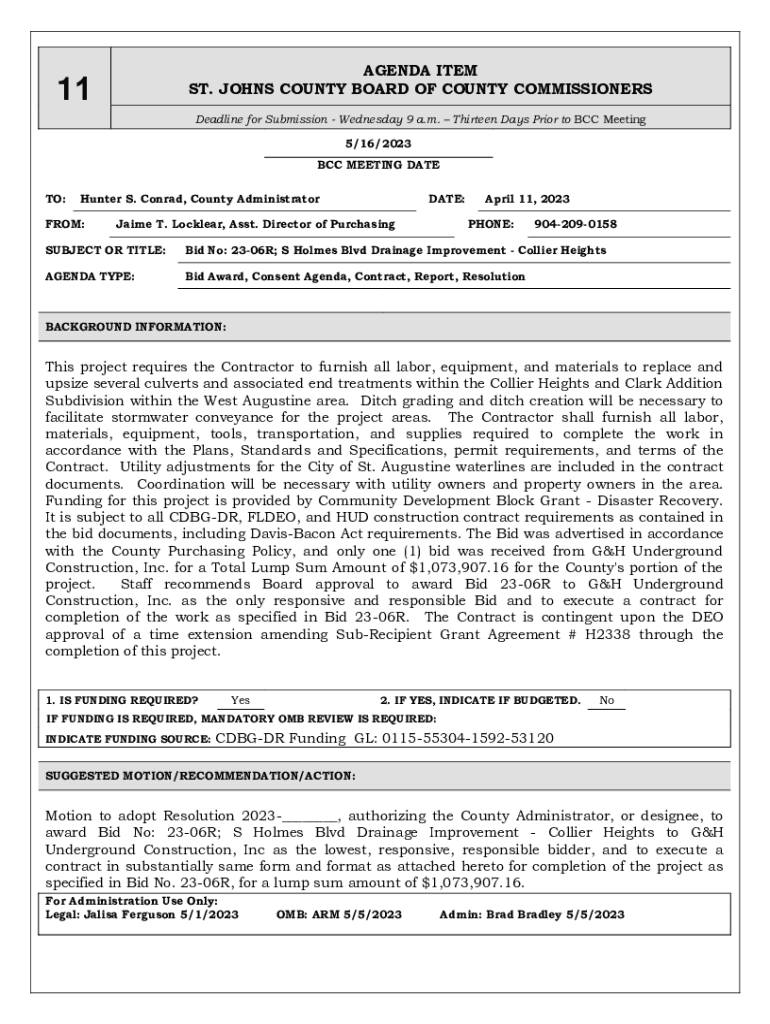 11

AGENDA ITEM
ST. JOHNS COUNTY BOARD OF COUNTY COMMISSIONERS

Deadline for Submission - Wednesday 9 a.m. – Thirteen Days Prior to BCC Meeting

5/16/2023
BCC MEETING DATE

TO: Hunter S. Conrad, County Administrator
DATE: April 11, 2023

FROM: Jaime T. Locklear, Asst. Director of Purchasing
PHONE: 904-209-0158

SUBJECT OR TITLE: Bid No: 23-06R; S Holmes Blvd Drainage Improvement - Collier Heights

AGENDA TYPE: Bid Award, Consent Agenda, Contract, Report, Resolution

BACKGROUND INFORMATION:

This project requires the Contractor to furnish all labor, equipment, and materials to replace and upsize several culverts and associated end treatments within the Collier Heights and Clark Addition Subdivision within the West Augustine area. Ditch grading and ditch creation will be necessary to facilitate stormwater conveyance for the project areas. The Contractor shall furnish all labor, materials, equipment, tools, transportation, and supplies required to complete the work in accordance with the Plans, Standards and Specifications, permit requirements, and terms of the Contract. Utility adjustments for the City of St. Augustine waterlines are included in the contract documents. Coordination will be necessary with utility owners and property owners in the area. Funding for this project is provided by Community Development Block Grant - Disaster Recovery. It is subject to all CDBG-DR, FLDEO, and HUD construction contract requirements as contained in the bid documents, including Davis-Bacon Act requirements. The Bid was advertised in accordance with the County Purchasing Policy, and only one (1) bid was received from G&H Underground Construction, Inc. for a Total Lump Sum Amount of $1,073,907.16 for the County's portion of the project. Staff recommends Board approval to award Bid 23-06R to G&H Underground Construction, Inc. as the only responsive and responsible Bid and to execute a contract for completion of the work as specified in Bid 23-06R. The Contract is contingent upon the DEO approval of a time extension amending Sub-Recipient Grant Agreement # H2338 through the completion of this project.

1. IS FUNDING REQUIRED? Yes
2. IF YES, INDICATE IF BUDGETED. No
IF FUNDING IS REQUIRED, MANDATORY OMB REVIEW IS REQUIRED:
INDICATE FUNDING SOURCE: CDBG-DR Funding GL: 0115-55304-1592-53120

SUGGESTED MOTION/RECOMMENDATION/ACTION:

Motion to adopt Resolution 2023-________, authorizing the County Administrator, or designee, to award Bid No: 23-06R; S Holmes Blvd Drainage Improvement - Collier Heights to G&H Underground Construction, Inc as the lowest, responsive, responsible bidder, and to execute a contract in substantially same form and format as attached hereto for completion of the project as specified in Bid No. 23-06R, for a lump sum amount of $1,073,907.16.

For Administration Use Only:
Legal: Jalisa Ferguson 5/1/2023
OMB: ARM 5/5/2023
Admin: Brad Bradley 5/5/2023